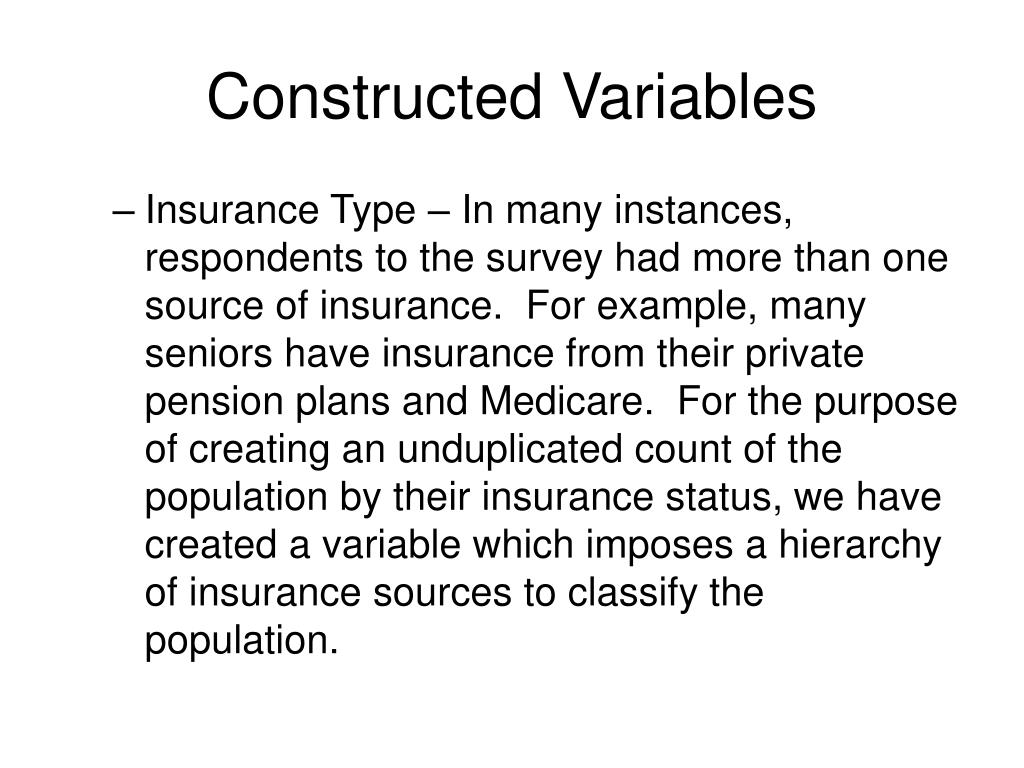 Constructed Variables

– Insurance Type – In many instances, respondents to the survey had more than one source of insurance. For example, many seniors have insurance from their private pension plans and Medicare. For the purpose of creating an unduplicated count of the population by their insurance status, we have created a variable which imposes a hierarchy of insurance sources to classify the population.